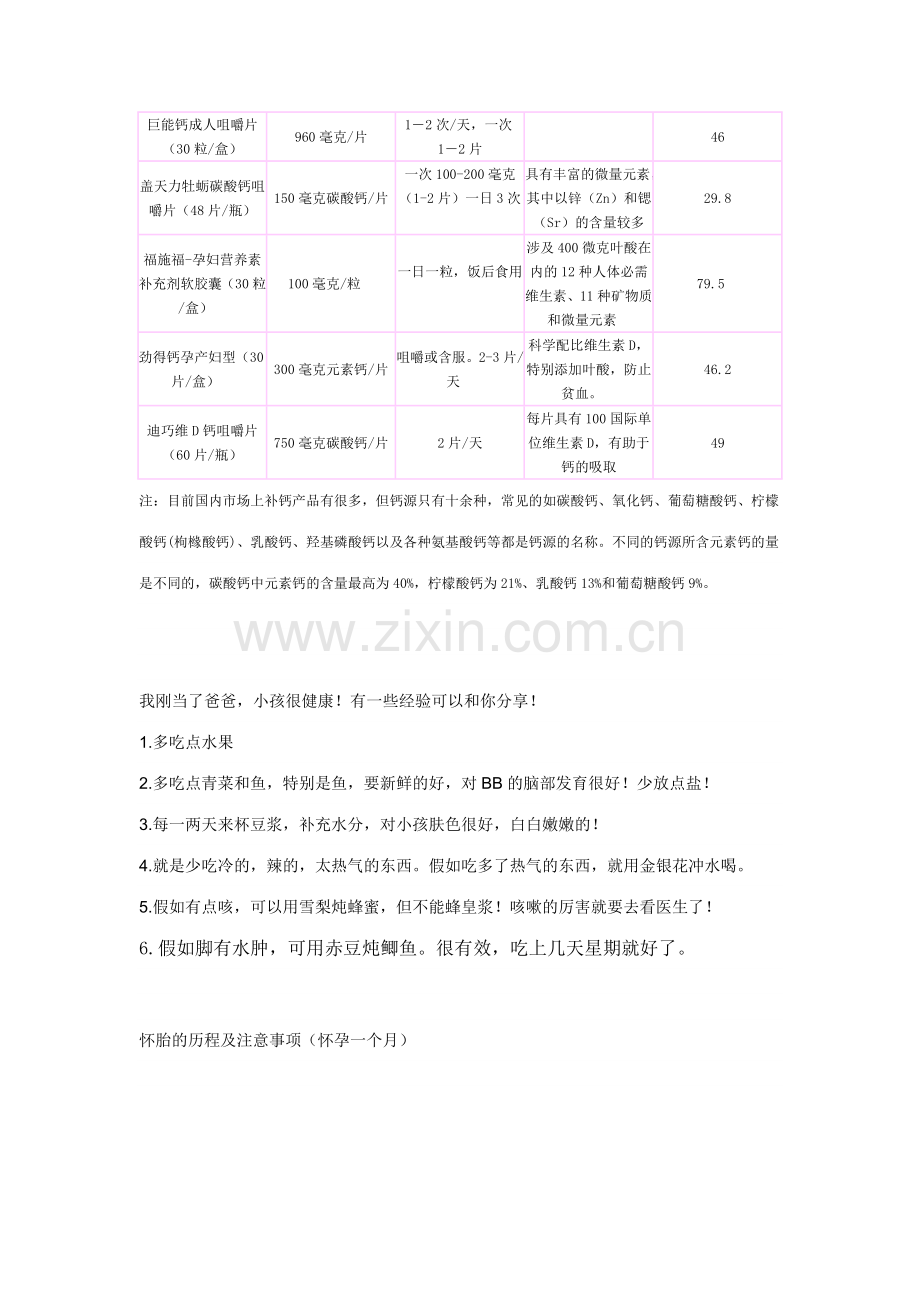 | 巨能钙成人咀嚼片（30粒/盒） | 960毫克/片 | 1－2次/天，一次1－2片 |  | 46 |
|---|---|---|---|---|
| 盖天力牡蛎碳酸钙咀嚼片（48片/瓶） | 150毫克碳酸钙/片 | 一次100-200毫克（1-2片）一日3次 | 具有丰富的微量元素其中以锌（Zn）和锶（Sr）的含量较多 | 29.8 |
| 福施福-孕妇营养素补充剂软胶囊（30粒/盒） | 100毫克/粒 | 一日一粒，饭后食用 | 涉及400微克叶酸在内的12种人体必需维生素、11种矿物质和微量元素 | 79.5 |
| 劲得钙孕产妇型（30片/盒） | 300毫克元素钙/片 | 咀嚼或含服。2-3片/天 | 科学配比维生素D，特别添加叶酸，防止贫血。 | 46.2 |
| 迪巧维D钙咀嚼片（60片/瓶） | 750毫克碳酸钙/片 | 2片/天 | 每片具有100国际单位维生素D，有助于钙的吸取 | 49 |

注：目前国内市场上补钙产品有很多，但钙源只有十余种，常见的如碳酸钙、氧化钙、葡萄糖酸钙、柠檬酸钙(枸橼酸钙)、乳酸钙、羟基磷酸钙以及各种氨基酸钙等都是钙源的名称。不同的钙源所含元素钙的量是不同的，碳酸钙中元素钙的含量最高为40%，柠檬酸钙为21%、乳酸钙13%和葡萄糖酸钙9%。

我刚当了爸爸，小孩很健康！有一些经验可以和你分享！

1.多吃点水果

2.多吃点青菜和鱼，特别是鱼，要新鲜的好，对BB的脑部发育很好！少放点盐！

3.每一两天来杯豆浆，补充水分，对小孩肤色很好，白白嫩嫩的！

4.就是少吃冷的，辣的，太热气的东西。假如吃多了热气的东西，就用金银花冲水喝。

5.假如有点咳，可以用雪梨炖蜂蜜，但不能蜂皇浆！咳嗽的厉害就要去看医生了！

6.假如脚有水肿，可用赤豆炖鲫鱼。很有效，吃上几天星期就好了。

怀胎的历程及注意事项（怀孕一个月）

www.zixin.com.cn